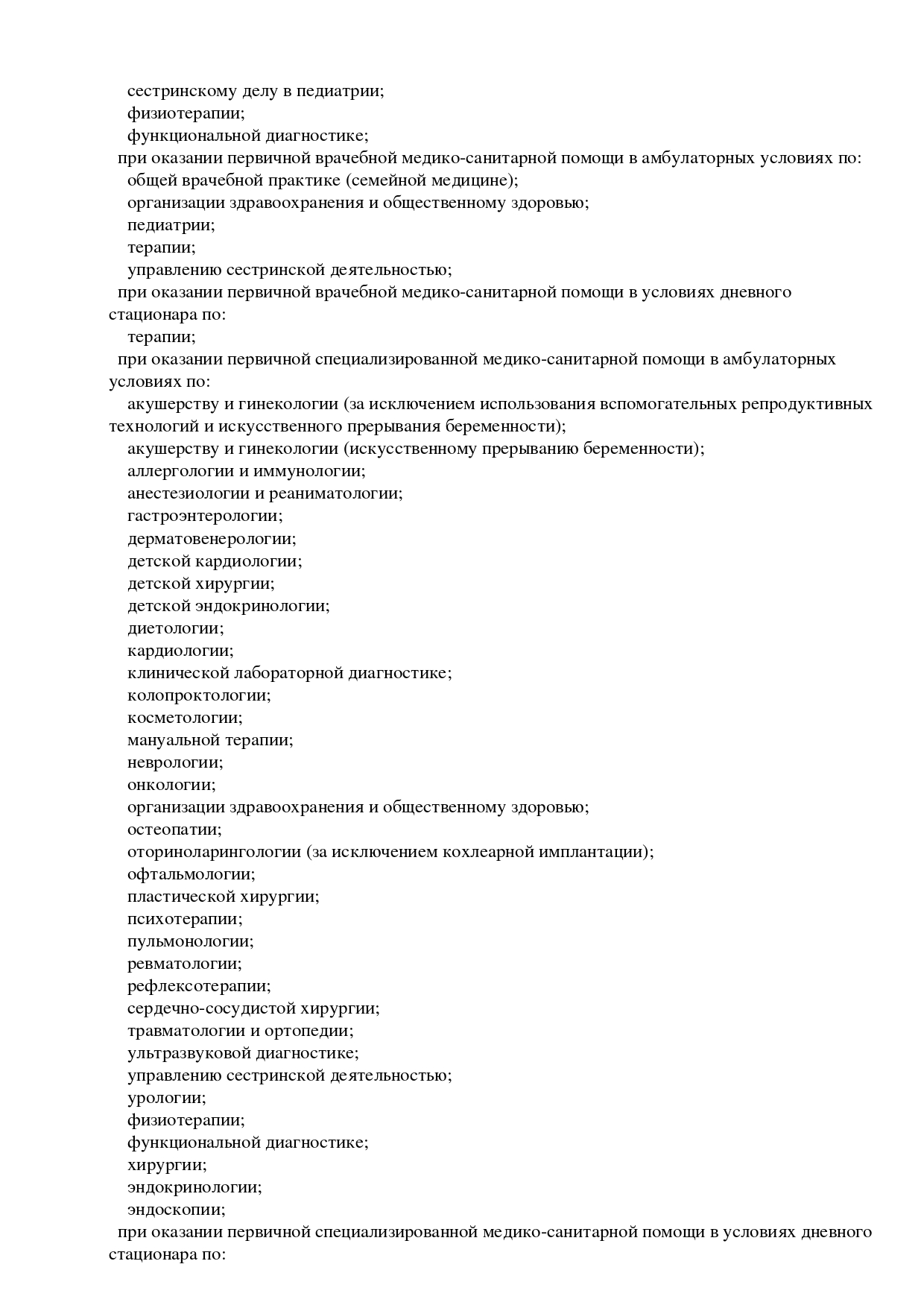 сестринскому делу в педиатрии;
физиотерапии;
функциональной диагностике;
при оказании первичной врачебной медико-санитарной помощи в амбулаторных условиях по:
общей врачебной практике (семейной медицине);
организации здравоохранения и общественному здоровью;
педиатрии;
терапии;
управлению сестринской деятельностью;
при оказании первичной врачебной медико-санитарной помощи в условиях дневного стационара по:
терапии;
при оказании первичной специализированной медико-санитарной помощи в амбулаторных условиях по:
акушерству и гинекологии (за исключением использования вспомогательных репродуктивных технологий и искусственного прерывания беременности);
акушерству и гинекологии (искусственному прерыванию беременности);
аллергологии и иммунологии;
анестезиологии и реаниматологии;
гастроэнтерологии;
дерматовенерологии;
детской кардиологии;
детской хирургии;
детской эндокринологии;
диетологии;
кардиологии;
клинической лабораторной диагностике;
колопроктологии;
косметологии;
мануальной терапии;
неврологии;
онкологии;
организации здравоохранения и общественному здоровью;
остеопатии;
оториноларингологии (за исключением кохлеарной имплантации);
офтальмологии;
пластической хирургии;
психотерапии;
пульмонологии;
ревматологии;
рефлексотерапии;
сердечно-сосудистой хирургии;
травматологии и ортопедии;
ультразвуковой диагностике;
управлению сестринской деятельностью;
урологии;
физиотерапии;
функциональной диагностике;
хирургии;
эндокринологии;
эндоскопии;
при оказании первичной специализированной медико-санитарной помощи в условиях дневного стационара по: